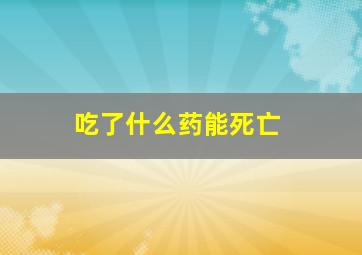 吃了什么药能死亡